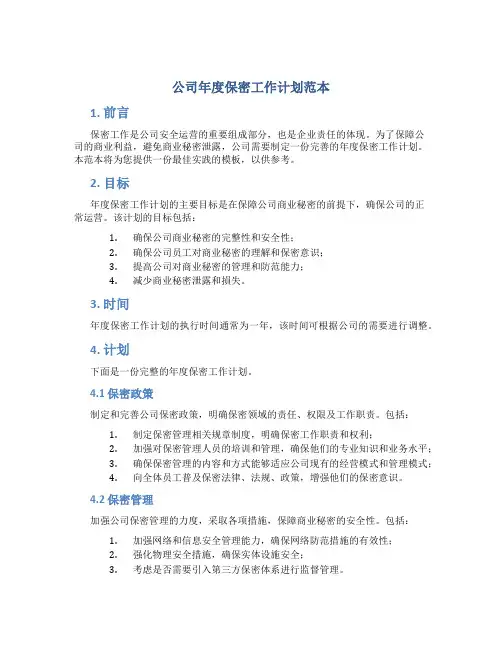 公司年度保密工作计划范本

1. 前言

保密工作是公司安全运营的重要组成部分，也是企业责任的体现。为了保障公司的商业利益，避免商业秘密泄露，公司需要制定一份完善的年度保密工作计划。本范本将为您提供一份最佳实践的模板，以供参考。

2. 目标

年度保密工作计划的主要目标是在保障公司商业秘密的前提下，确保公司的正常运营。该计划的目标包括：

1. 确保公司商业秘密的完整性和安全性；
2. 确保公司员工对商业秘密的理解和保密意识；
3. 提高公司对商业秘密的管理和防范能力；
4. 减少商业秘密泄露和损失。

3. 时间

年度保密工作计划的执行时间通常为一年，该时间可根据公司的需要进行调整。

4. 计划

下面是一份完整的年度保密工作计划。

4.1 保密政策

制定和完善公司保密政策，明确保密领域的责任、权限及工作职责。包括：

1. 制定保密管理相关规章制度，明确保密工作职责和权利；
2. 加强对保密管理人员的培训和管理，确保他们的专业知识和业务水平；
3. 确保保密管理的内容和方式能够适应公司现有的经营模式和管理模式；
4. 向全体员工普及保密法律、法规、政策，增强他们的保密意识。

4.2 保密管理

加强公司保密管理的力度，采取各项措施，保障商业秘密的安全性。包括：

1. 加强网络和信息安全管理能力，确保网络防范措施的有效性；
2. 强化物理安全措施，确保实体设施安全；
3. 考虑是否需要引入第三方保密体系进行监督管理。